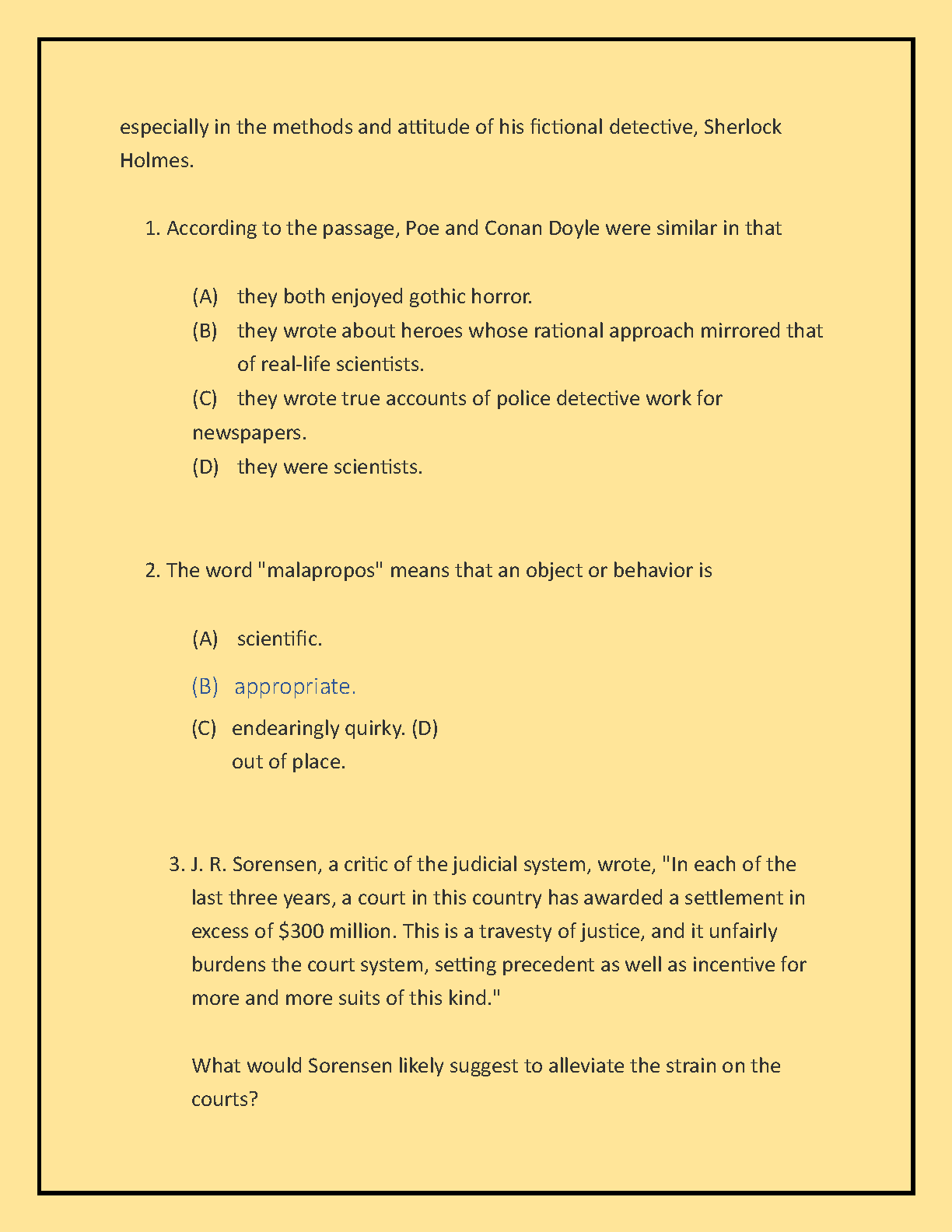 especially in the methods and attitude of his fictional detective, Sherlock Holmes.

1. According to the passage, Poe and Conan Doyle were similar in that

(A) they both enjoyed gothic horror.
(B) they wrote about heroes whose rational approach mirrored that of real-life scientists.
(C) they wrote true accounts of police detective work for newspapers.
(D) they were scientists.

2. The word "malapropos" means that an object or behavior is

(A) scientific.
(B) appropriate.
(C) endearingly quirky. (D) out of place.

3. J. R. Sorensen, a critic of the judicial system, wrote, "In each of the last three years, a court in this country has awarded a settlement in excess of $300 million. This is a travesty of justice, and it unfairly burdens the court system, setting precedent as well as incentive for more and more suits of this kind."

What would Sorensen likely suggest to alleviate the strain on the courts?